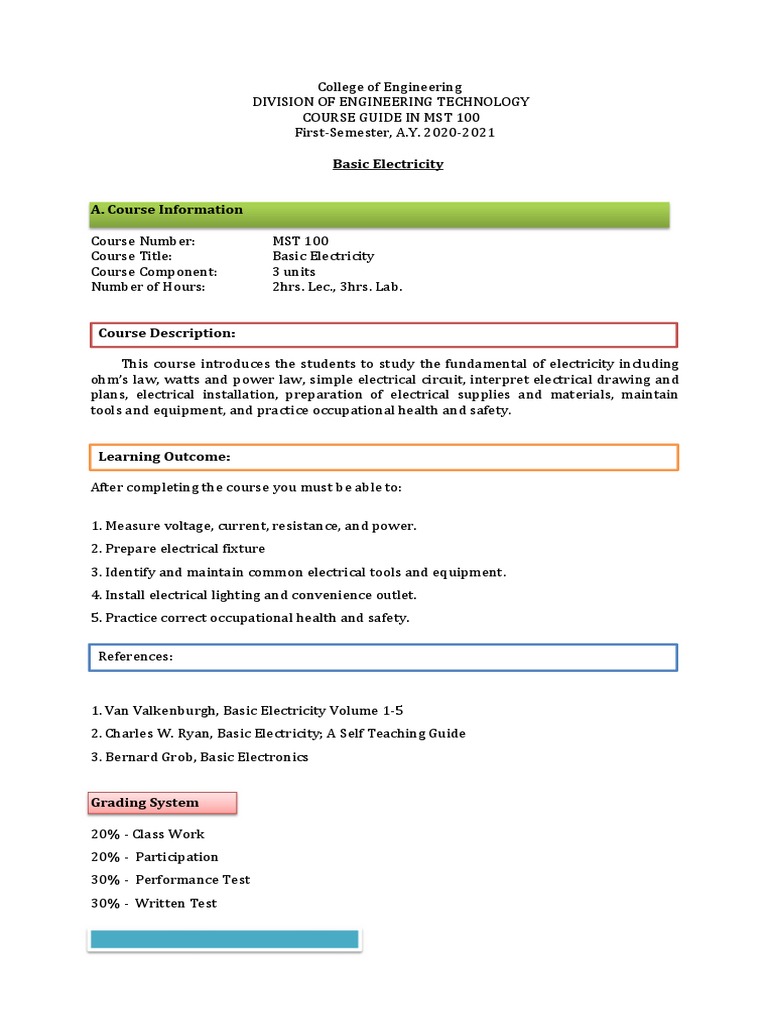 College of Engineering
DIVISION OF ENGINEERING TECHNOLOGY
COURSE GUIDE IN MST 100
First-Semester, A.Y. 2020-2021

Basic Electricity

A. Course Information

Course Number: MST 100
Course Title: Basic Electricity
Course Component: 3 units
Number of Hours: 2hrs. Lec., 3hrs. Lab.

Course Description:

This course introduces the students to study the fundamental of electricity including ohm's law, watts and power law, simple electrical circuit, interpret electrical drawing and plans, electrical installation, preparation of electrical supplies and materials, maintain tools and equipment, and practice occupational health and safety.

Learning Outcome:

After completing the course you must be able to:

1. Measure voltage, current, resistance, and power.
2. Prepare electrical fixture
3. Identify and maintain common electrical tools and equipment.
4. Install electrical lighting and convenience outlet.
5. Practice correct occupational health and safety.

References:

1. Van Valkenburgh, Basic Electricity Volume 1-5
2. Charles W. Ryan, Basic Electricity; A Self Teaching Guide
3. Bernard Grob, Basic Electronics

Grading System

20% - Class Work
20% - Participation
30% - Performance Test
30% - Written Test